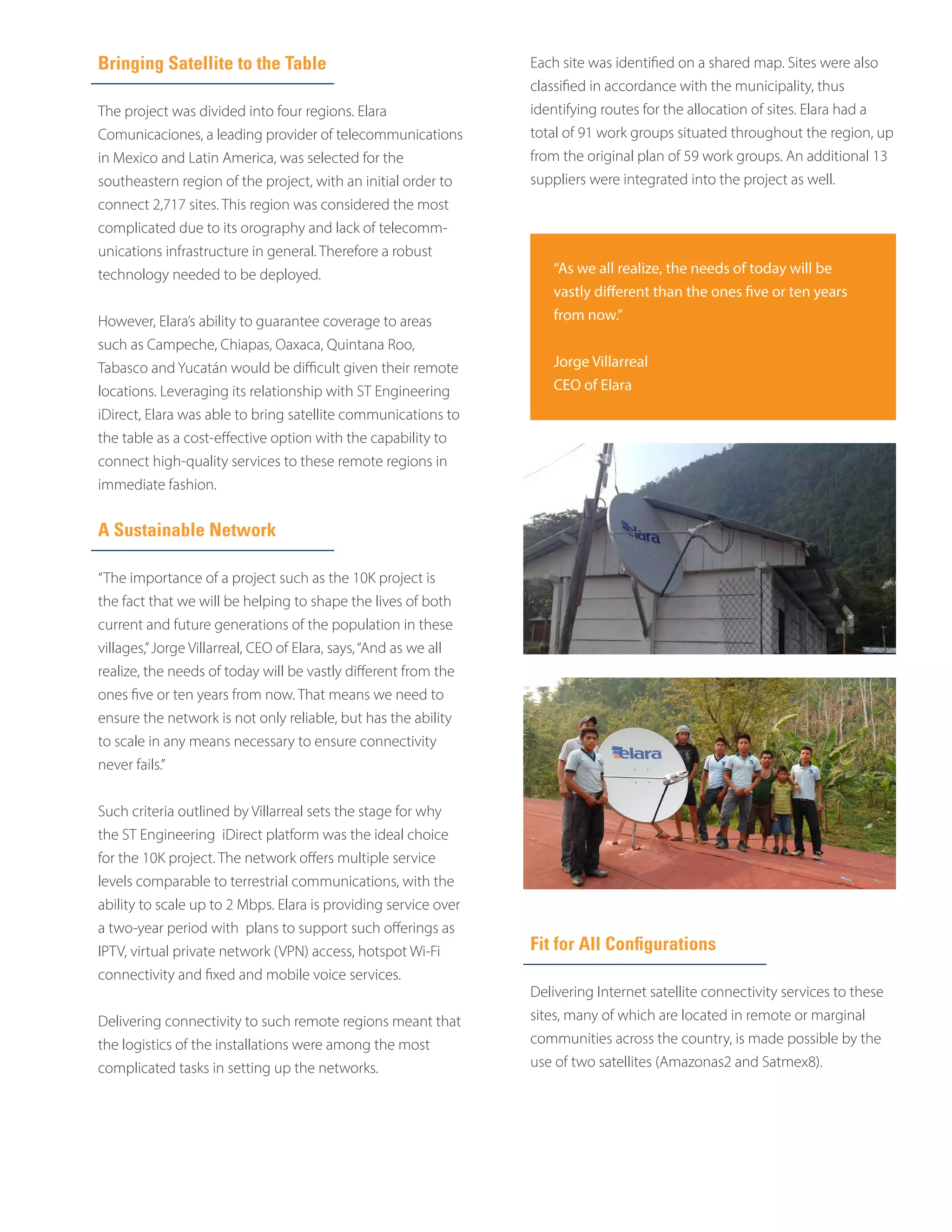 Bringing Satellite to the Table

The project was divided into four regions. Elara Comunicaciones, a leading provider of telecommunications in Mexico and Latin America, was selected for the southeastern region of the project, with an initial order to connect 2,717 sites. This region was considered the most complicated due to its orography and lack of telecommunications infrastructure in general. Therefore a robust technology needed to be deployed.

However, Elara's ability to guarantee coverage to areas such as Campeche, Chiapas, Oaxaca, Quintana Roo, Tabasco and Yucatán would be difficult given their remote locations. Leveraging its relationship with ST Engineering iDirect, Elara was able to bring satellite communications to the table as a cost-effective option with the capability to connect high-quality services to these remote regions in immediate fashion.

A Sustainable Network

"The importance of a project such as the 10K project is the fact that we will be helping to shape the lives of both current and future generations of the population in these villages," Jorge Villarreal, CEO of Elara, says, "And as we all realize, the needs of today will be vastly different from the ones five or ten years from now. That means we need to ensure the network is not only reliable, but has the ability to scale in any means necessary to ensure connectivity never fails."

Such criteria outlined by Villarreal sets the stage for why the ST Engineering iDirect platform was the ideal choice for the 10K project. The network offers multiple service levels comparable to terrestrial communications, with the ability to scale up to 2 Mbps. Elara is providing service over a two-year period with plans to support such offerings as IPTV, virtual private network (VPN) access, hotspot Wi-Fi connectivity and fixed and mobile voice services.

Delivering connectivity to such remote regions meant that the logistics of the installations were among the most complicated tasks in setting up the networks.

Each site was identified on a shared map. Sites were also classified in accordance with the municipality, thus identifying routes for the allocation of sites. Elara had a total of 91 work groups situated throughout the region, up from the original plan of 59 work groups. An additional 13 suppliers were integrated into the project as well.

"As we all realize, the needs of today will be vastly different than the ones five or ten years from now."

Jorge Villarreal
CEO of Elara

elara

elara

Fit for All Configurations

Delivering Internet satellite connectivity services to these sites, many of which are located in remote or marginal communities across the country, is made possible by the use of two satellites (Amazonas2 and Satmex8).